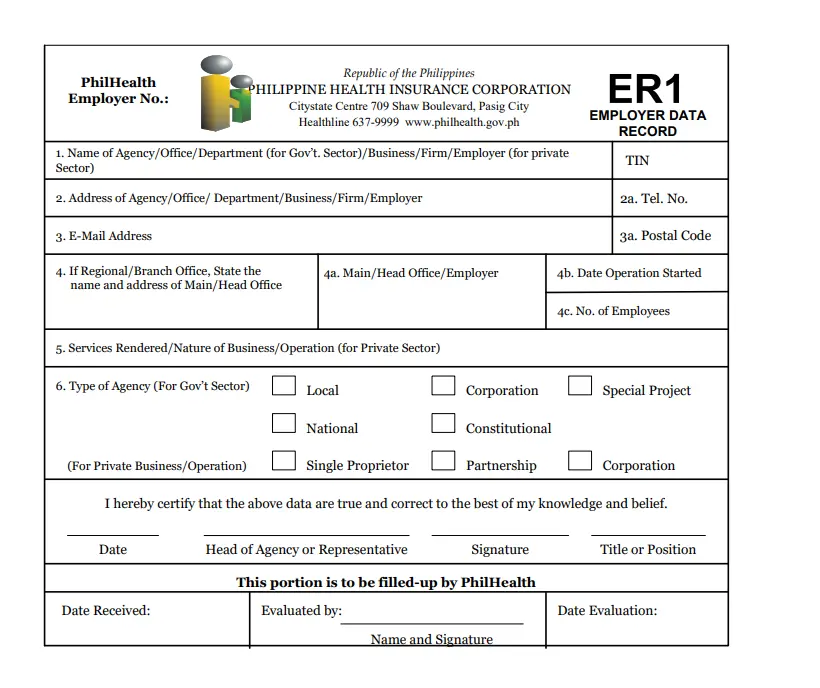 PhilHealth
Employer No.:

Republic of the Philippines
PHILIPPINE HEALTH INSURANCE CORPORATION
Citystate Centre 709 Shaw Boulevard, Pasig City
Healthline 637-9999 www.philhealth.gov.ph

ER1
EMPLOYER DATA RECORD

1. Name of Agency/Office/Department (for Gov't. Sector)/Business/Firm/Employer (for private Sector)

TIN

2. Address of Agency/Office/ Department/Business/Firm/Employer

2a. Tel. No.

3. E-Mail Address

3a. Postal Code

4. If Regional/Branch Office, State the name and address of Main/Head Office

4a. Main/Head Office/Employer

4b. Date Operation Started

4c. No. of Employees

5. Services Rendered/Nature of Business/Operation (for Private Sector)

6. Type of Agency (For Gov't Sector) ☐ Local ☐ Corporation ☐ Special Project
☐ National ☐ Constitutional
(For Private Business/Operation) ☐ Single Proprietor ☐ Partnership ☐ Corporation

I hereby certify that the above data are true and correct to the best of my knowledge and belief.

____ Date
____ Head of Agency or Representative
____ Signature
____ Title or Position

This portion is to be filled-up by PhilHealth

Date Received:

Evaluated by: ____
Name and Signature

Date Evaluation: